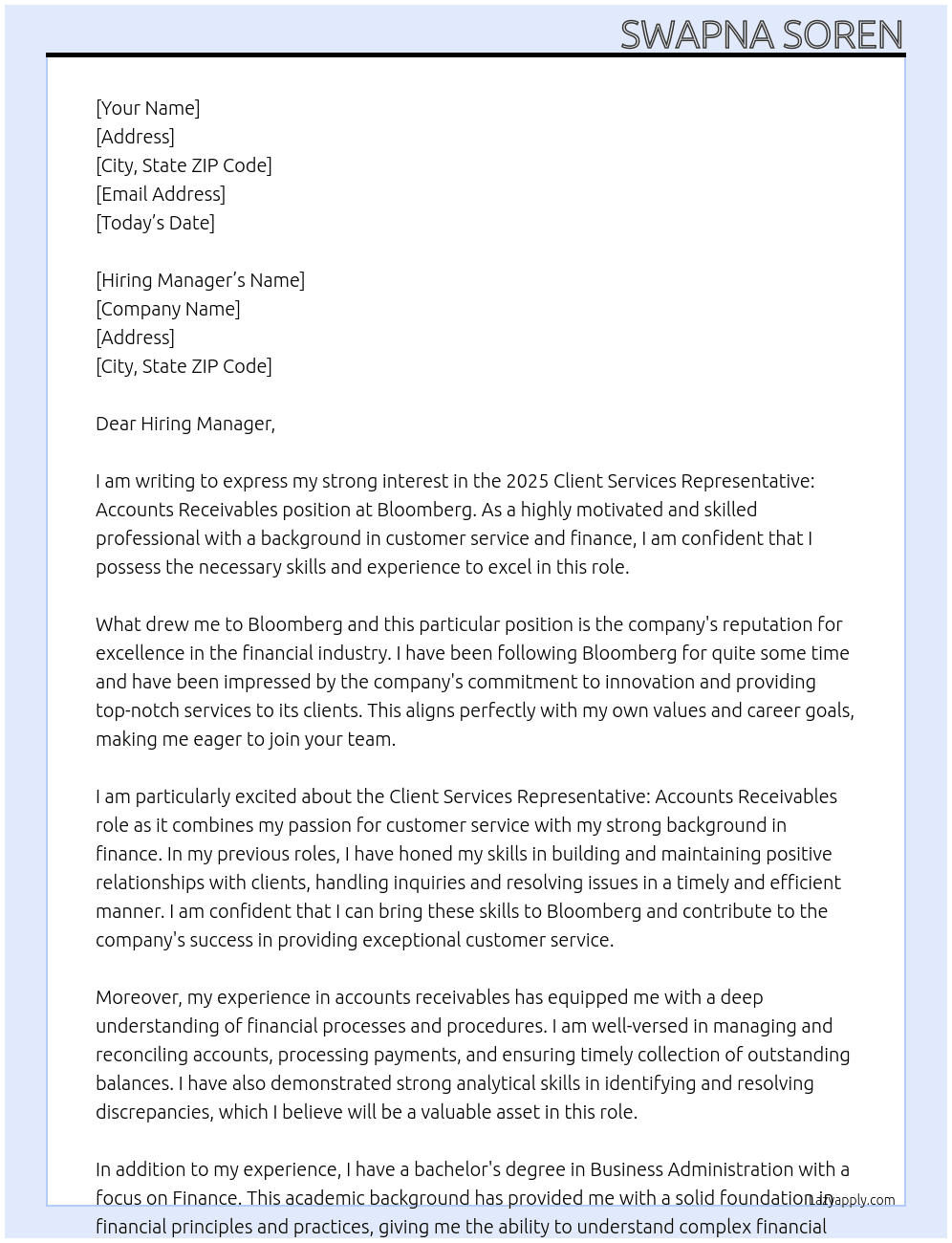 SWAPNA SOREN

[Your Name]
[Address]
[City, State ZIP Code]
[Email Address]
[Today's Date]

[Hiring Manager's Name]
[Company Name]
[Address]
[City, State ZIP Code]

Dear Hiring Manager,

I am writing to express my strong interest in the 2025 Client Services Representative: Accounts Receivables position at Bloomberg. As a highly motivated and skilled professional with a background in customer service and finance, I am confident that I possess the necessary skills and experience to excel in this role.

What drew me to Bloomberg and this particular position is the company's reputation for excellence in the financial industry. I have been following Bloomberg for quite some time and have been impressed by the company's commitment to innovation and providing top-notch services to its clients. This aligns perfectly with my own values and career goals, making me eager to join your team.

I am particularly excited about the Client Services Representative: Accounts Receivables role as it combines my passion for customer service with my strong background in finance. In my previous roles, I have honed my skills in building and maintaining positive relationships with clients, handling inquiries and resolving issues in a timely and efficient manner. I am confident that I can bring these skills to Bloomberg and contribute to the company's success in providing exceptional customer service.

Moreover, my experience in accounts receivables has equipped me with a deep understanding of financial processes and procedures. I am well-versed in managing and reconciling accounts, processing payments, and ensuring timely collection of outstanding balances. I have also demonstrated strong analytical skills in identifying and resolving discrepancies, which I believe will be a valuable asset in this role.

In addition to my experience, I have a bachelor's degree in Business Administration with a focus on Finance. This academic background has provided me with a solid foundation in financial principles and practices, giving me the ability to understand complex financial

Lazyapply.com